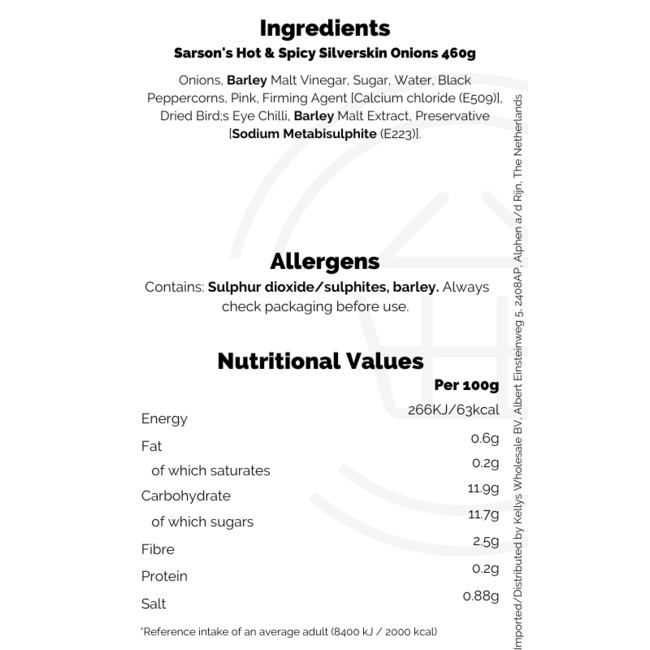 Ingredients
Sarson's Hot & Spicy Silverskin Onions 460g

Onions, Barley Malt Vinegar, Sugar, Water, Black Peppercorns, Pink, Firming Agent [Calcium chloride (E509)], Dried Bird;s Eye Chilli, Barley Malt Extract, Preservative [Sodium Metabisulphite (E223)].

Allergens
Contains: Sulphur dioxide/sulphites, barley. Always check packaging before use.

Nutritional Values

| | Per 100g |
|---|---|
| Energy | 266KJ/63kcal |
| Fat | 0.6g |
| of which saturates | 0.2g |
| Carbohydrate | 11.9g |
| of which sugars | 11.7g |
| Fibre | 2.5g |
| Protein | 0.2g |
| Salt | 0.88g |

*Reference intake of an average adult (8400 kJ / 2000 kcal)

Imported/Distributed by Kellys Wholesale BV, Albert Einsteinweg 5, 2408AP, Alphen a/d Rijn, The Netherlands